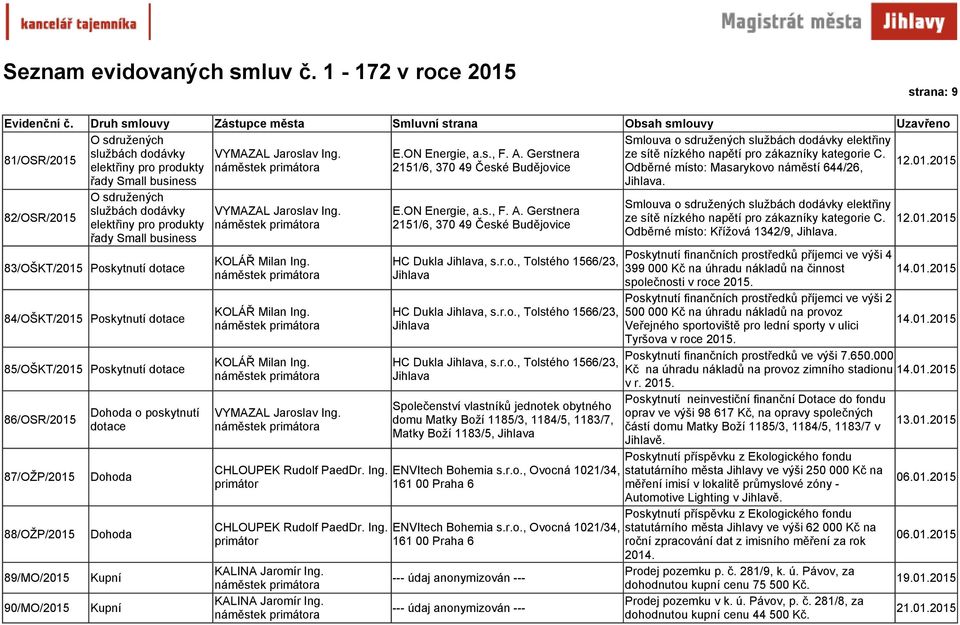 kancelář tajemníka

Magistrát města Jihlavy

Seznam evidovaných smluv č. 1 - 172 v roce 2015

strana: 9

| Evidenční č. | Druh smlouvy | Zástupce města | Smluvní strana | Obsah smlouvy | Uzavřeno |
|---|---|---|---|---|---|
| 81/OSR/2015 | O sdružených službách dodávky elektřiny pro produkty řady Small business | VYMAZAL Jaroslav Ing. náměstek primátora | E.ON Energie, a.s., F. A. Gerstnera 2151/6, 370 49 České Budějovice | Smlouva o sdružených službách dodávky elektřiny ze sítě nízkého napětí pro zákazníky kategorie C. Odběrné místo: Masarykovo náměstí 644/26, Jihlava. | 12.01.2015 |
| 82/OSR/2015 | O sdružených službách dodávky elektřiny pro produkty řady Small business | VYMAZAL Jaroslav Ing. náměstek primátora | E.ON Energie, a.s., F. A. Gerstnera 2151/6, 370 49 České Budějovice | Smlouva o sdružených službách dodávky elektřiny ze sítě nízkého napětí pro zákazníky kategorie C. Odběrné místo: Křížová 1342/9, Jihlava. | 12.01.2015 |
| 83/OŠKT/2015 | Poskytnutí dotace | KOLÁŘ Milan Ing. náměstek primátora | HC Dukla Jihlava, s.r.o., Tolstého 1566/23, Jihlava | Poskytnutí finančních prostředků příjemci ve výši 4 399 000 Kč na úhradu nákladů na činnost společnosti v roce 2015. | 14.01.2015 |
| 84/OŠKT/2015 | Poskytnutí dotace | KOLÁŘ Milan Ing. náměstek primátora | HC Dukla Jihlava, s.r.o., Tolstého 1566/23, Jihlava | Poskytnutí finančních prostředků příjemci ve výši 2 500 000 Kč na úhradu nákladů na provoz Veřejného sportoviště pro lední sporty v ulici Tyršova v roce 2015. | 14.01.2015 |
| 85/OŠKT/2015 | Poskytnutí dotace | KOLÁŘ Milan Ing. náměstek primátora | HC Dukla Jihlava, s.r.o., Tolstého 1566/23, Jihlava | Poskytnutí finančních prostředků ve výši 7.650.000 Kč na úhradu nákladů na provoz zimního stadionu v r. 2015. | 14.01.2015 |
| 86/OSR/2015 | Dohoda o poskytnutí dotace | VYMAZAL Jaroslav Ing. náměstek primátora | Společenství vlastníků jednotek obytného domu Matky Boží 1185/3, 1184/5, 1183/7, Matky Boží 1183/5, Jihlava | Poskytnutí neinvestiční finanční Dotace do fondu oprav ve výši 98 617 Kč, na opravy společných částí domu Matky Boží 1185/3, 1184/5, 1183/7 v Jihlavě. | 13.01.2015 |
| 87/OŽP/2015 | Dohoda | CHLOUPEK Rudolf PaedDr. Ing. primátor | ENVItech Bohemia s.r.o., Ovocná 1021/34, 161 00 Praha 6 | Poskytnutí příspěvku z Ekologického fondu statutárního města Jihlavy ve výši 250 000 Kč na měření imisí v lokalitě průmyslové zóny - Automotive Lighting v Jihlavě. | 06.01.2015 |
| 88/OŽP/2015 | Dohoda | CHLOUPEK Rudolf PaedDr. Ing. primátor | ENVItech Bohemia s.r.o., Ovocná 1021/34, 161 00 Praha 6 | Poskytnutí příspěvku z Ekologického fondu statutárního města Jihlavy ve výši 62 000 Kč na roční zpracování dat z imisního měření za rok 2014. | 06.01.2015 |
| 89/MO/2015 | Kupní | KALINA Jaromír Ing. náměstek primátora | --- údaj anonymizován --- | Prodej pozemku p. č. 281/9, k. ú. Pávov, za dohodnutou kupní cenu 75 500 Kč. | 19.01.2015 |
| 90/MO/2015 | Kupní | KALINA Jaromír Ing. náměstek primátora | --- údaj anonymizován --- | Prodej pozemku v k. ú. Pávov, p. č. 281/8, za dohodnutou kupní cenu 44 500 Kč. | 21.01.2015 |